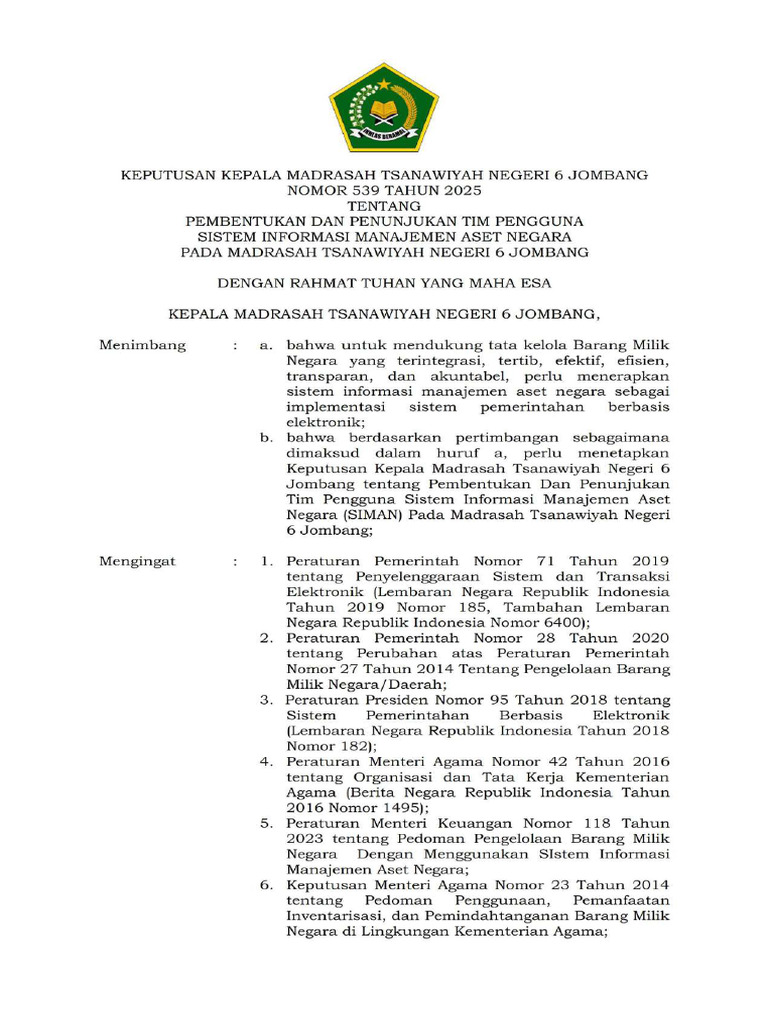 IKHLAS BERAMAL

KEPUTUSAN KEPALA MADRASAH TSANAWIYAH NEGERI 6 JOMBANG
NOMOR 539 TAHUN 2025
TENTANG
PEMBENTUKAN DAN PENUNJUKAN TIM PENGGUNA
SISTEM INFORMASI MANAJEMEN ASET NEGARA
PADA MADRASAH TSANAWIYAH NEGERI 6 JOMBANG

DENGAN RAHMAT TUHAN YANG MAHA ESA

KEPALA MADRASAH TSANAWIYAH NEGERI 6 JOMBANG,

Menimbang : a. bahwa untuk mendukung tata kelola Barang Milik Negara yang terintegrasi, tertib, efektif, efisien, transparan, dan akuntabel, perlu menerapkan sistem informasi manajemen aset negara sebagai implementasi sistem pemerintahan berbasis elektronik;
b. bahwa berdasarkan pertimbangan sebagaimana dimaksud dalam huruf a, perlu menetapkan Keputusan Kepala Madrasah Tsanawiyah Negeri 6 Jombang tentang Pembentukan Dan Penunjukan Tim Pengguna Sistem Informasi Manajemen Aset Negara (SIMAN) Pada Madrasah Tsanawiyah Negeri 6 Jombang;

Mengingat : 1. Peraturan Pemerintah Nomor 71 Tahun 2019 tentang Penyelenggaraan Sistem dan Transaksi Elektronik (Lembaran Negara Republik Indonesia Tahun 2019 Nomor 185, Tambahan Lembaran Negara Republik Indonesia Nomor 6400);
2. Peraturan Pemerintah Nomor 28 Tahun 2020 tentang Perubahan atas Peraturan Pemerintah Nomor 27 Tahun 2014 Tentang Pengelolaan Barang Milik Negara/Daerah;
3. Peraturan Presiden Nomor 95 Tahun 2018 tentang Sistem Pemerintahan Berbasis Elektronik (Lembaran Negara Republik Indonesia Tahun 2018 Nomor 182);
4. Peraturan Menteri Agama Nomor 42 Tahun 2016 tentang Organisasi dan Tata Kerja Kementerian Agama (Berita Negara Republik Indonesia Tahun 2016 Nomor 1495);
5. Peraturan Menteri Keuangan Nomor 118 Tahun 2023 tentang Pedoman Pengelolaan Barang Milik Negara Dengan Menggunakan SIstem Informasi Manajemen Aset Negara;
6. Keputusan Menteri Agama Nomor 23 Tahun 2014 tentang Pedoman Penggunaan, Pemanfaatan Inventarisasi, dan Pemindahtanganan Barang Milik Negara di Lingkungan Kementerian Agama;